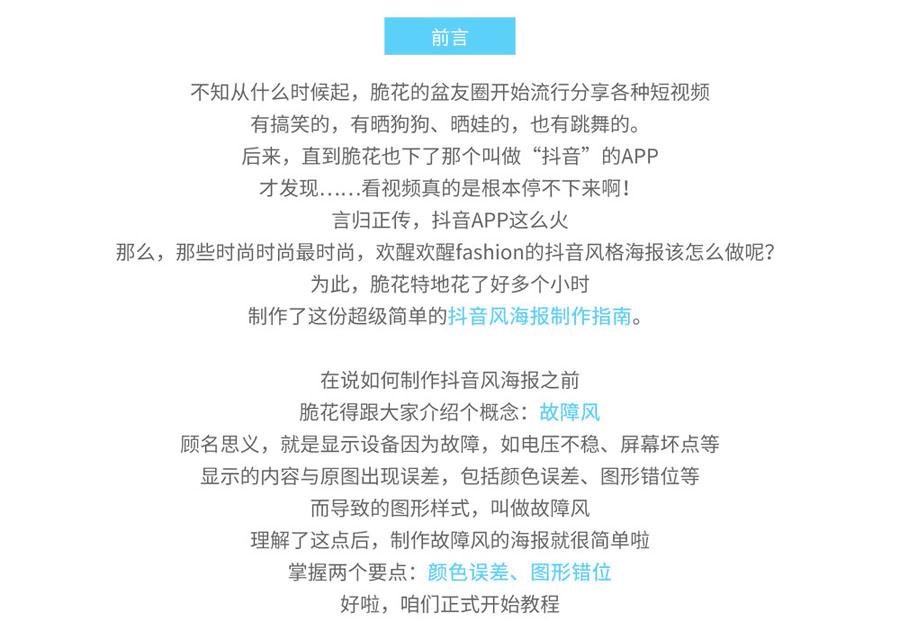 前言

不知从什么时候起，脆花的盆友圈开始流行分享各种短视频
有搞笑的，有晒狗狗、晒娃的，也有跳舞的。
后来，直到脆花也下了那个叫做“抖音”的APP
才发现……看视频真的是根本停不下来啊！
言归正传，抖音APP这么火
那么，那些时尚时尚最时尚，欢醒欢醒fashion的抖音风格海报该怎么做呢？
为此，脆花特地花了好多个小时
制作了这份超级简单的抖音风海报制作指南。

在说如何制作抖音风海报之前
脆花得跟大家介绍个概念：故障风
顾名思义，就是显示设备因为故障，如电压不稳、屏幕坏点等
显示的内容与原图出现误差，包括颜色误差、图形错位等
而导致的图形样式，叫做故障风
理解了这点后，制作故障风的海报就很简单啦
掌握两个要点：颜色误差、图形错位
好啦，咱们正式开始教程